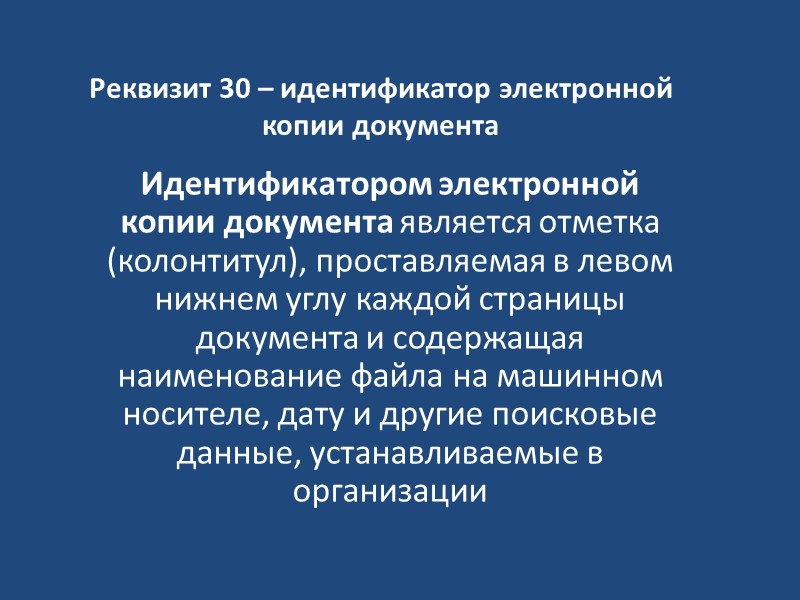 Реквизит 30 – идентификатор электронной копии документа

Идентификатором электронной копии документа является отметка (колонтитул), проставляемая в левом нижнем углу каждой страницы документа и содержащая наименование файла на машинном носителе, дату и другие поисковые данные, устанавливаемые в организации